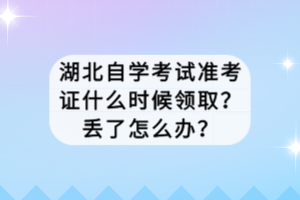 湖北自学考试准考证什么时候领取？丢了怎么办？